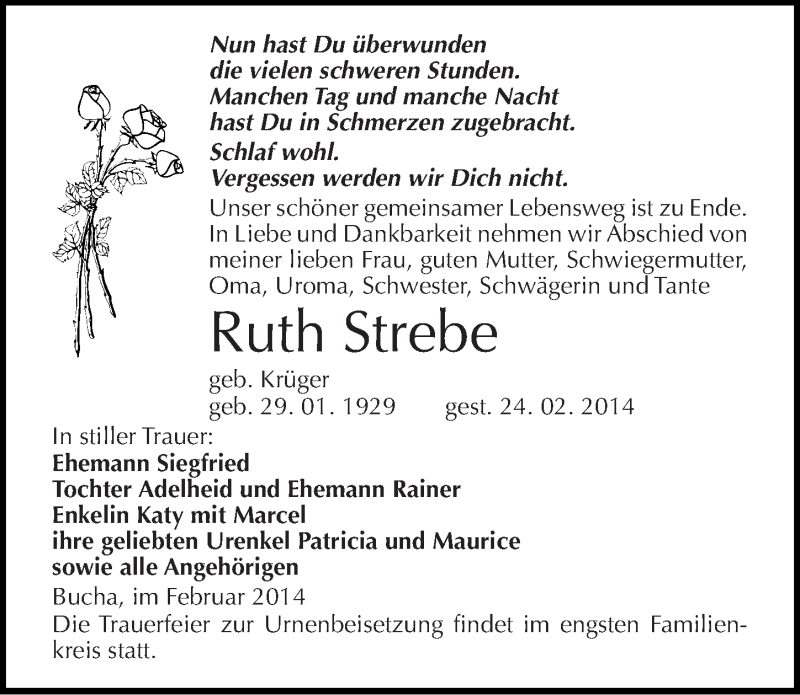 Nun hast Du überwunden
die vielen schweren Stunden.
Manchen Tag und manche Nacht
hast Du in Schmerzen zugebracht.
Schlaf wohl.
Vergessen werden wir Dich nicht.

Unser schöner gemeinsamer Lebensweg ist zu Ende. In Liebe und Dankbarkeit nehmen wir Abschied von meiner lieben Frau, guten Mutter, Schwiegermutter, Oma, Uroma, Schwester, Schwägerin und Tante

Ruth Strebe

geb. Krüger
geb. 29. 01. 1929 gest. 24. 02. 2014

In stiller Trauer:
Ehemann Siegfried
Tochter Adelheid und Ehemann Rainer
Enkelin Katy mit Marcel
ihre geliebten Urenkel Patricia und Maurice
sowie alle Angehörigen

Bucha, im Februar 2014

Die Trauerfeier zur Urnenbeisetzung findet im engsten Familienkreis statt.